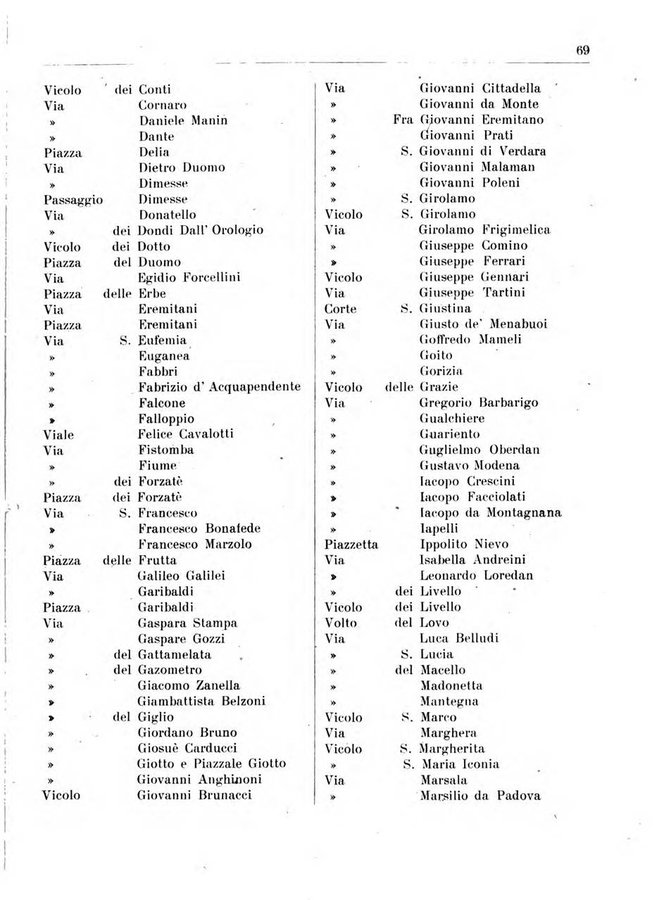 69

Vicolo dei Conti
Via Cornaro
» Daniele Manin
» Dante
Piazza Delia
Via Dietro Duomo
» Dimesse
Passaggio Dimesse
Via Donatello
» dei Dondi Dall' Orologio
Vicolo dei Dotto
Piazza del Duomo
Via Egidio Forcellini
Piazza delle Erbe
Via Eremitani
Piazza Eremitani
Via S. Eufemia
» Euganea
» Fabbri
» Fabrizio d' Acquapendente
» Falcone
» Falloppio
Viale Felice Cavalotti
Via Fistomba
» Fiume
» dei Forzatè
Piazza dei Forzatè
Via S. Francesco
» Francesco Bonafede
» Francesco Marzolo
Piazza delle Frutta
Via Galileo Galilei
» Garibaldi
Piazza Garibaldi
Via Gaspara Stampa
» Gaspare Gozzi
» del Gattamelata
» del Gazometro
» Giacomo Zanella
» Giambattista Belzoni
» del Giglio
» Giordano Bruno
» Giosuè Carducci
» Giotto e Piazzale Giotto
» Giovanni Anghinoni
Vicolo Giovanni Brunacci

Via Giovanni Cittadella
» Giovanni da Monte
» Fra Giovanni Eremitano
» Giovanni Prati
» S. Giovanni di Verdara
» Giovanni Malaman
» Giovanni Poleni
» S. Girolamo
Vicolo S. Girolamo
Via Girolamo Frigimelica
» Giuseppe Comino
» Giuseppe Ferrari
Vicolo Giuseppe Gennari
Via Giuseppe Tartini
Corte S. Giustina
Via Giusto de' Menabuoi
» Goffredo Mameli
» Goito
» Gorizia
Vicolo delle Grazie
Via Gregorio Barbarigo
» Gualchiere
» Guariento
» Guglielmo Oberdan
» Gustavo Modena
» Iacopo Crescini
» Iacopo Facciolati
» Iacopo da Montagnana
» Iapelli
Piazzetta Ippolito Nievo
Via Isabella Andreini
» Leonardo Loredan
» dei Livello
Vicolo dei Livello
Volto del Lovo
Via Luca Belludi
» S. Lucia
» del Macello
» Madonetta
» Mantegna
Vicolo S. Marco
Via Marghera
Vicolo S. Margherita
» S. Maria Iconia
Via Marsala
» Marsilio da Padova